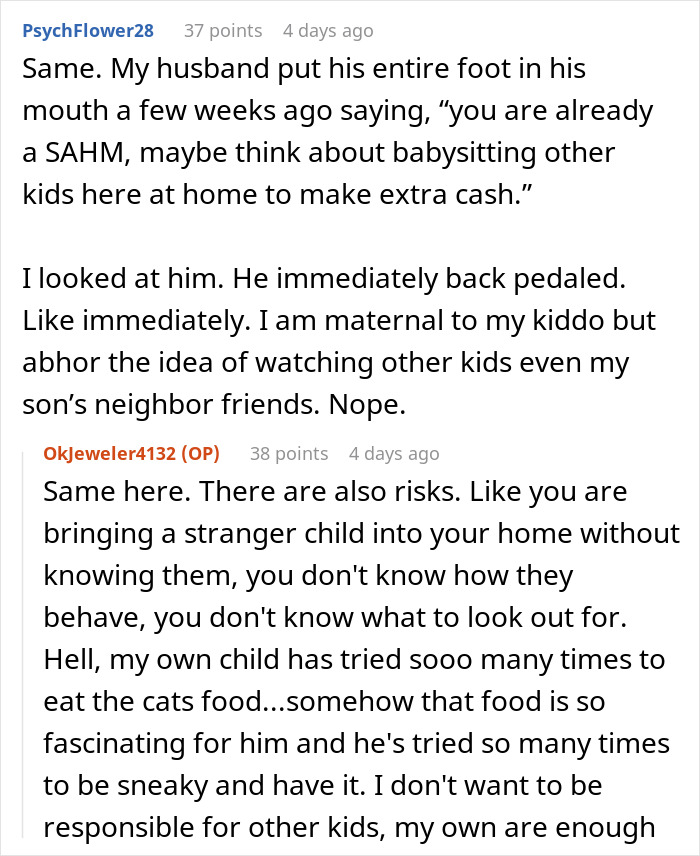 PsychFlower28 37 points 4 days ago
Same. My husband put his entire foot in his mouth a few weeks ago saying, “you are already a SAHM, maybe think about babysitting other kids here at home to make extra cash.”

I looked at him. He immediately back pedaled. Like immediately. I am maternal to my kiddo but abhor the idea of watching other kids even my son’s neighbor friends. Nope.

OkJeweler4132 (OP) 38 points 4 days ago
Same here. There are also risks. Like you are bringing a stranger child into your home without knowing them, you don't know how they behave, you don't know what to look out for. Hell, my own child has tried sooo many times to eat the cats food...somehow that food is so fascinating for him and he's tried so many times to be sneaky and have it. I don't want to be responsible for other kids, my own are enough